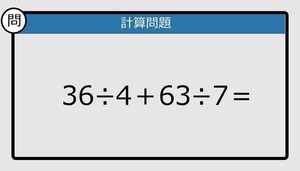 問

計算問題

$36 \div 4 + 63 \div 7 =$